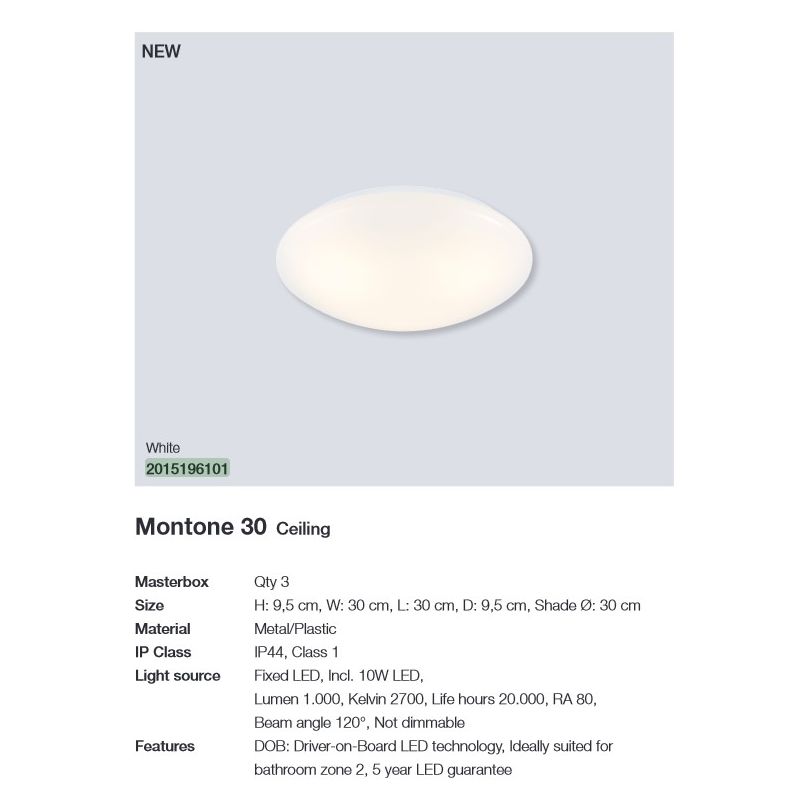 NEW

White
2015196101

Montone 30 Ceiling

Masterbox Qty 3
Size H: 9,5 cm, W: 30 cm, L: 30 cm, D: 9,5 cm, Shade Ø: 30 cm
Material Metal/Plastic
IP Class IP44, Class 1
Light source Fixed LED, Incl. 10W LED,
Lumen 1.000, Kelvin 2700, Life hours 20.000, RA 80,
Beam angle 120°, Not dimmable
Features DOB: Driver-on-Board LED technology, Ideally suited for bathroom zone 2, 5 year LED guarantee